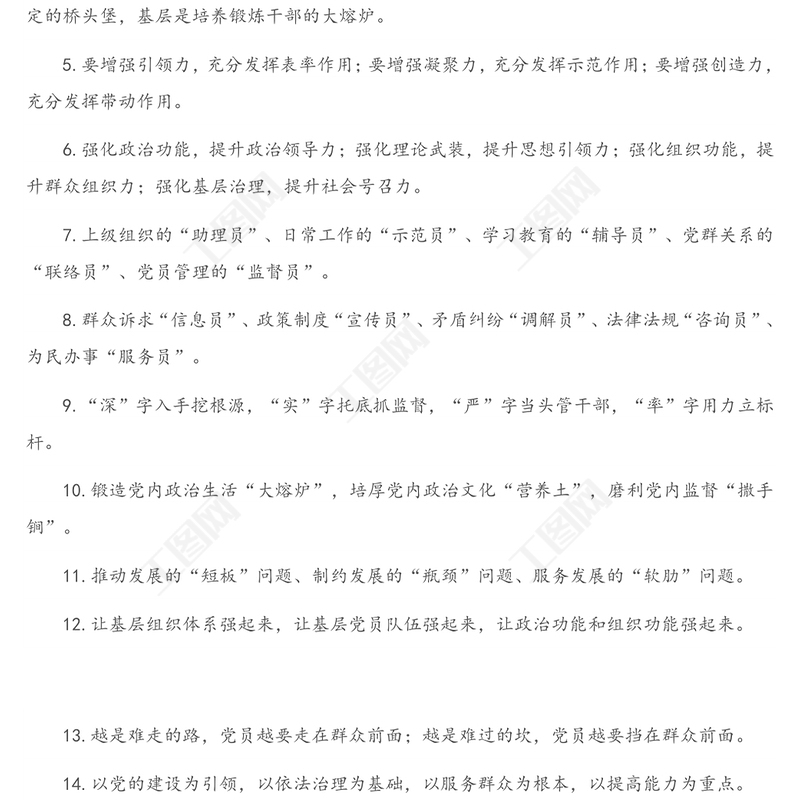 定的桥头堡，基层是培养锻炼干部的大熔炉。

5. 要增强引领力，充分发挥表率作用；要增强凝聚力，充分发挥示范作用；要增强创造力，充分发挥带动作用。

6. 强化政治功能，提升政治领导力；强化理论武装，提升思想引领力；强化组织功能，提升群众组织力；强化基层治理，提升社会号召力。

7. 上级组织的“助理员”、日常工作的“示范员”、学习教育的“辅导员”、党群关系的“联络员”、党员管理的“监督员”。

8. 群众诉求“信息员”、政策制度“宣传员”、矛盾纠纷“调解员”、法律法规“咨询员”、为民办事“服务员”。

9. “深”字入手挖根源，“实”字托底抓监督，“严”字当头管干部，“率”字用力立标杆。

10. 锻造党内政治生活“大熔炉”，培厚党内政治文化“营养土”，磨利党内监督“撒手锏”。

11. 推动发展的“短板”问题、制约发展的“瓶颈”问题、服务发展的“软肋”问题。

12. 让基层组织体系强起来，让基层党员队伍强起来，让政治功能和组织功能强起来。

13. 越是难走的路，党员越要走在群众前面；越是难过的坎，党员越要挡在群众前面。

14. 以党的建设为引领，以依法治理为基础，以服务群众为根本，以提高能力为重点。